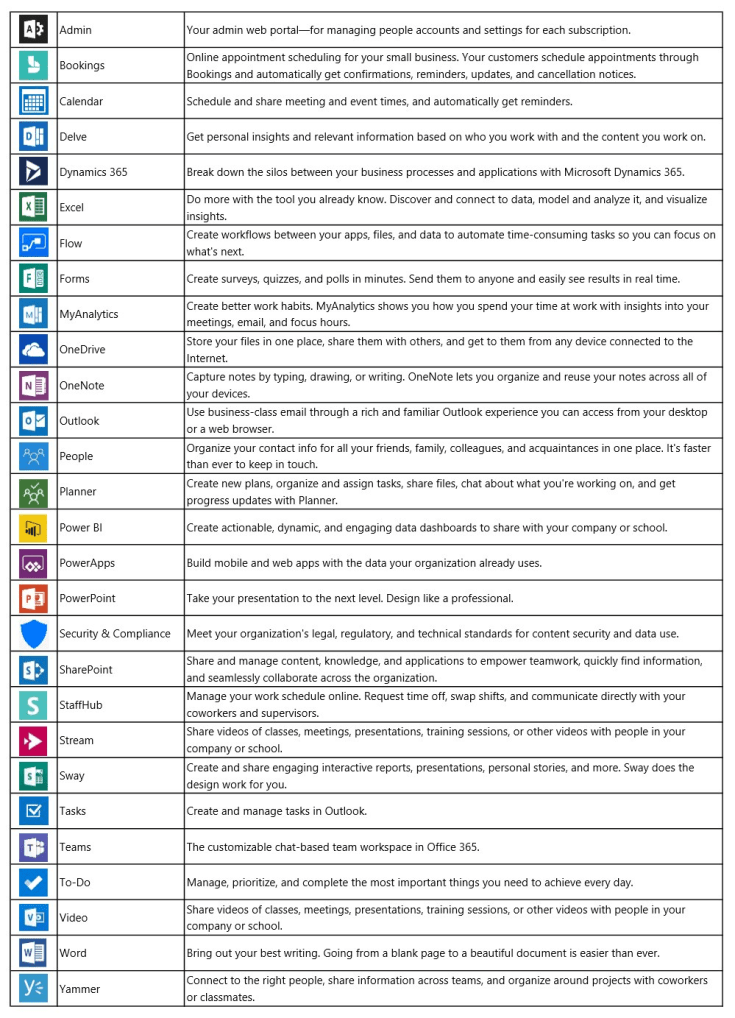 | | | |
|---|---|---|
| | Admin | Your admin web portal—for managing people accounts and settings for each subscription. |
| | Bookings | Online appointment scheduling for your small business. Your customers schedule appointments through Bookings and automatically get confirmations, reminders, updates, and cancellation notices. |
| | Calendar | Schedule and share meeting and event times, and automatically get reminders. |
| | Delve | Get personal insights and relevant information based on who you work with and the content you work on. |
| | Dynamics 365 | Break down the silos between your business processes and applications with Microsoft Dynamics 365. |
| | Excel | Do more with the tool you already know. Discover and connect to data, model and analyze it, and visualize insights. |
| | Flow | Create workflows between your apps, files, and data to automate time-consuming tasks so you can focus on what's next. |
| | Forms | Create surveys, quizzes, and polls in minutes. Send them to anyone and easily see results in real time. |
| | MyAnalytics | Create better work habits. MyAnalytics shows you how you spend your time at work with insights into your meetings, email, and focus hours. |
| | OneDrive | Store your files in one place, share them with others, and get to them from any device connected to the Internet. |
| | OneNote | Capture notes by typing, drawing, or writing. OneNote lets you organize and reuse your notes across all of your devices. |
| | Outlook | Use business-class email through a rich and familiar Outlook experience you can access from your desktop or a web browser. |
| | People | Organize your contact info for all your friends, family, colleagues, and acquaintances in one place. It's faster than ever to keep in touch. |
| | Planner | Create new plans, organize and assign tasks, share files, chat about what you're working on, and get progress updates with Planner. |
| | Power BI | Create actionable, dynamic, and engaging data dashboards to share with your company or school. |
| | PowerApps | Build mobile and web apps with the data your organization already uses. |
| | PowerPoint | Take your presentation to the next level. Design like a professional. |
| | Security & Compliance | Meet your organization's legal, regulatory, and technical standards for content security and data use. |
| | SharePoint | Share and manage content, knowledge, and applications to empower teamwork, quickly find information, and seamlessly collaborate across the organization. |
| | StaffHub | Manage your work schedule online. Request time off, swap shifts, and communicate directly with your coworkers and supervisors. |
| | Stream | Share videos of classes, meetings, presentations, training sessions, or other videos with people in your company or school. |
| | Sway | Create and share engaging interactive reports, presentations, personal stories, and more. Sway does the design work for you. |
| | Tasks | Create and manage tasks in Outlook. |
| | Teams | The customizable chat-based team workspace in Office 365. |
| | To-Do | Manage, prioritize, and complete the most important things you need to achieve every day. |
| | Video | Share videos of classes, meetings, presentations, training sessions, or other videos with people in your company or school. |
| | Word | Bring out your best writing. Going from a blank page to a beautiful document is easier than ever. |
| | Yammer | Connect to the right people, share information across teams, and organize around projects with coworkers or classmates. |